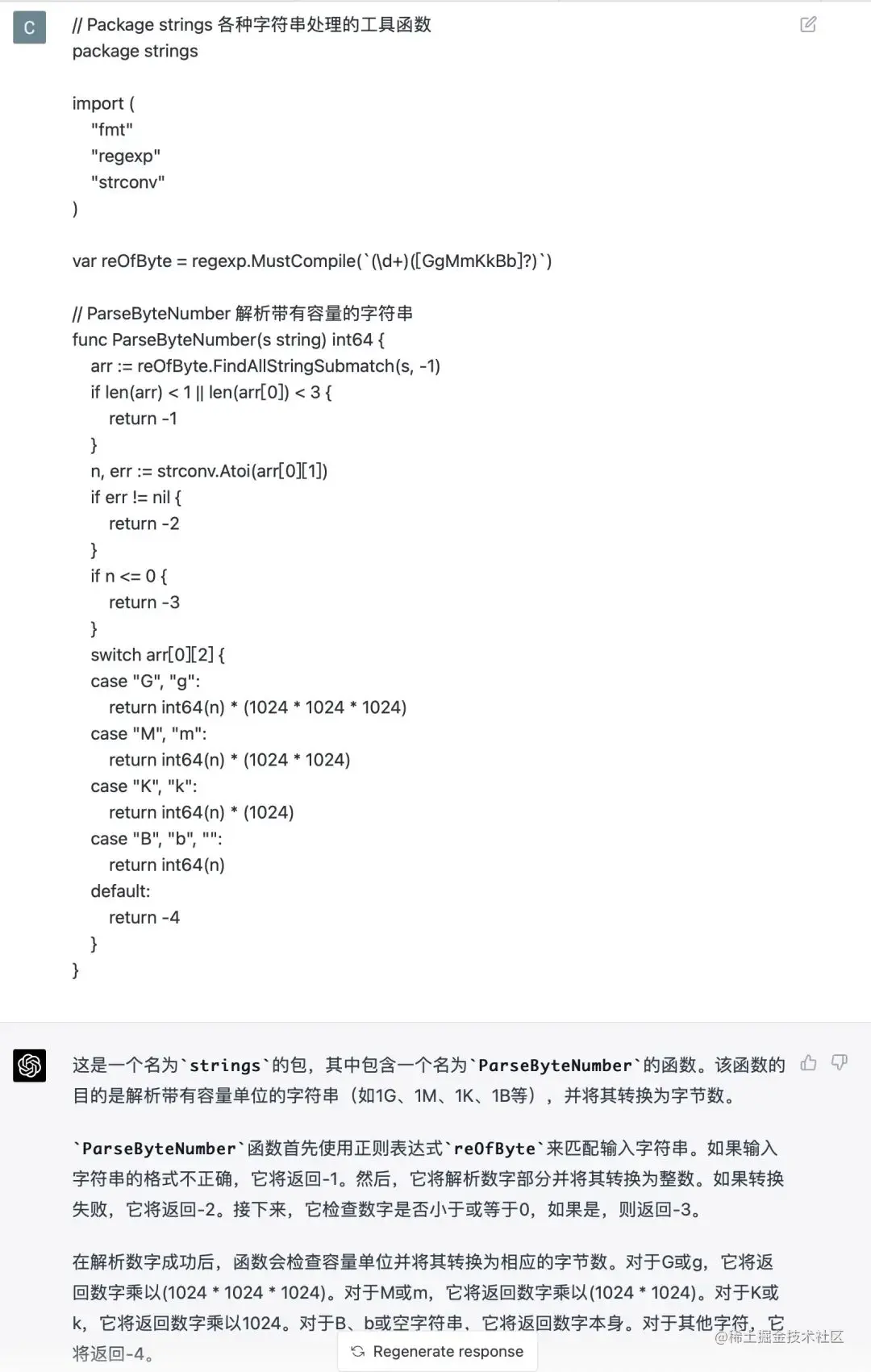 C

// Package strings 各种字符串处理的工具函数
package strings

import (
"fmt"
"regexp"
"strconv"
)

var reOfByte = regexp.MustCompile(`(\d+)([GgMmKkBb]?)`)

// ParseByteNumber 解析带有容量的字符串
func ParseByteNumber(s string) int64 {
arr := reOfByte.FindAllStringSubmatch(s, -1)
if len(arr) < 1 || len(arr[0]) < 3 {
return -1
}
n, err := strconv.Atoi(arr[0][1])
if err != nil {
return -2
}
if n <= 0 {
return -3
}
switch arr[0][2] {
case "G", "g":
return int64(n) * (1024 * 1024 * 1024)
case "M", "m":
return int64(n) * (1024 * 1024)
case "K", "k":
return int64(n) * (1024)
case "B", "b", "":
return int64(n)
default:
return -4
}
}

这是一个名为`strings`的包，其中包含一个名为`ParseByteNumber`的函数。该函数的目的是解析带有容量单位的字符串（如1G、1M、1K、1B等），并将其转换为字节数。

`ParseByteNumber`函数首先使用正则表达式`reOfByte`来匹配输入字符串。如果输入字符串的格式不正确，它将返回-1。然后，它将解析数字部分并将其转换为整数。如果转换失败，它将返回-2。接下来，它检查数字是否小于或等于0，如果是，则返回-3。

在解析数字成功后，函数会检查容量单位并将其转换为相应的字节数。对于G或g，它将返回数字乘以(1024 * 1024 * 1024)。对于M或m，它将返回数字乘以(1024 * 1024)。对于K或k，它将返回数字乘以1024。对于B、b或空字符串，它将返回数字本身。对于其他字符，它将返回-4。

Regenerate response

@稀土掘金技术社区